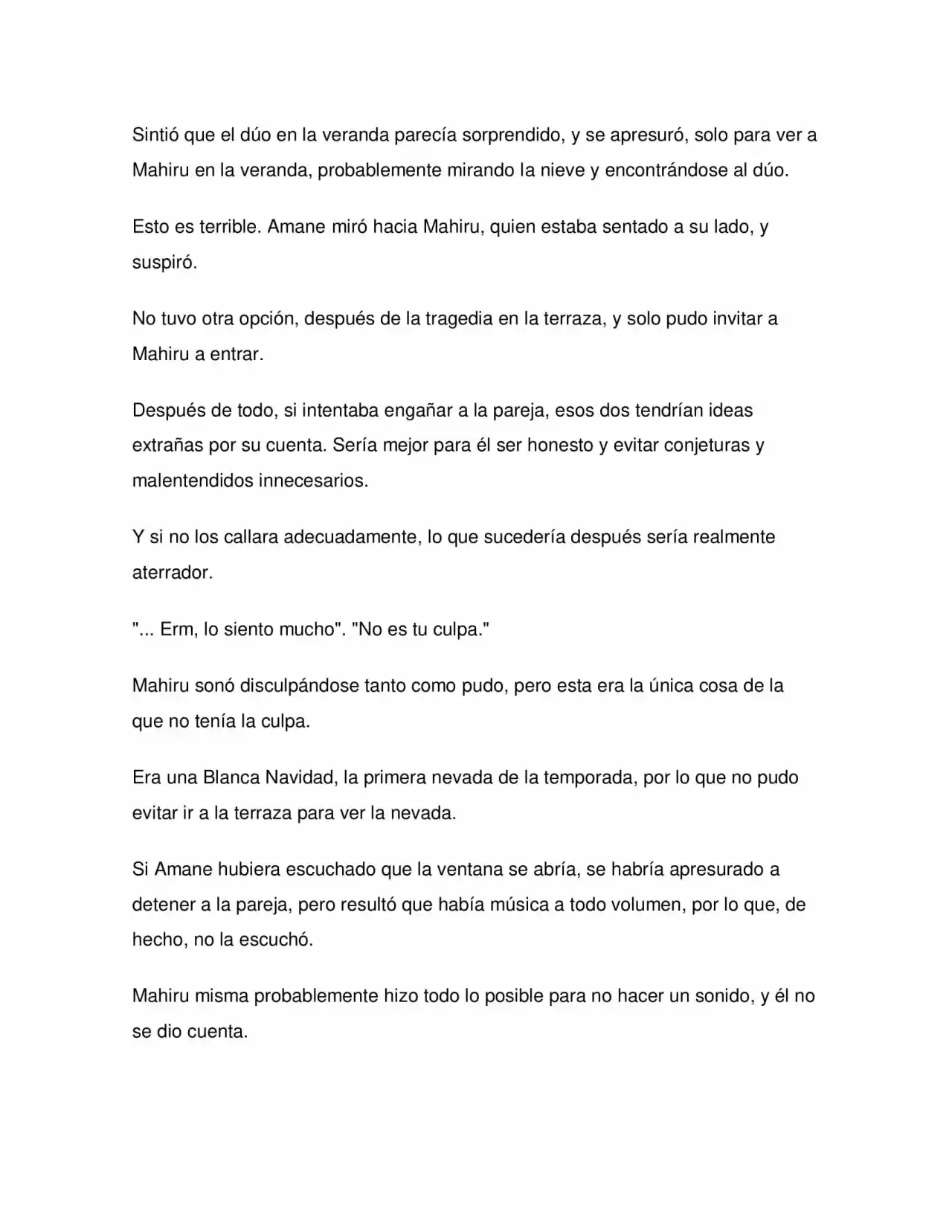 Sintió que el dúo en la veranda parecía sorprendido, y se apresuró, solo para ver a Mahiru en la veranda, probablemente mirando la nieve y encontrándose al dúo.

Esto es terrible. Amane miró hacia Mahiru, quien estaba sentado a su lado, y suspiró.

No tuvo otra opción, después de la tragedia en la terraza, y solo pudo invitar a Mahiru a entrar.

Después de todo, si intentaba engañar a la pareja, esos dos tendrían ideas extrañas por su cuenta. Sería mejor para él ser honesto y evitar conjeturas y malentendidos innecesarios.

Y si no los callara adecuadamente, lo que sucedería después sería realmente aterrador.

"... Erm, lo siento mucho". "No es tu culpa."

Mahiru sonó disculpándose tanto como pudo, pero esta era la única cosa de la que no tenía la culpa.

Era una Blanca Navidad, la primera nevada de la temporada, por lo que no pudo evitar ir a la terraza para ver la nevada.

Si Amane hubiera escuchado que la ventana se abría, se habría apresurado a detener a la pareja, pero resultó que había música a todo volumen, por lo que, de hecho, no la escuchó.

Mahiru misma probablemente hizo todo lo posible para no hacer un sonido, y él no se dio cuenta.